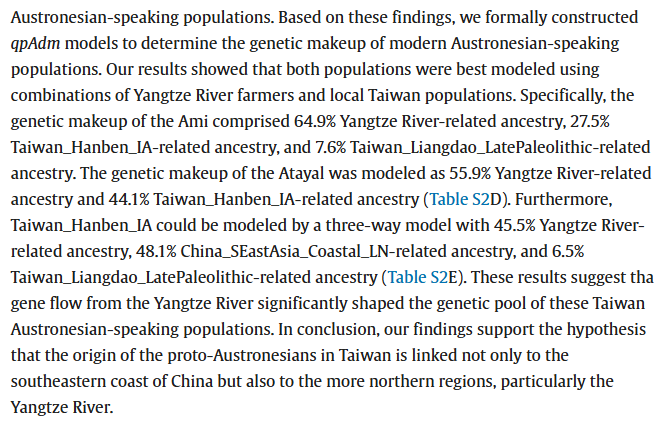 Austronesian-speaking populations. Based on these findings, we formally constructed qpAdm models to determine the genetic makeup of modern Austronesian-speaking populations. Our results showed that both populations were best modeled using combinations of Yangtze River farmers and local Taiwan populations. Specifically, the genetic makeup of the Ami comprised 64.9% Yangtze River-related ancestry, 27.5% Taiwan_Hanben_IA-related ancestry, and 7.6% Taiwan_Liangdao_LatePaleolithic-related ancestry. The genetic makeup of the Atayal was modeled as 55.9% Yangtze River-related ancestry and 44.1% Taiwan_Hanben_IA-related ancestry (Table S2D). Furthermore, Taiwan_Hanben_IA could be modeled by a three-way model with 45.5% Yangtze River-related ancestry, 48.1% China_SEastAsia_Coastal_LN-related ancestry, and 6.5% Taiwan_Liangdao_LatePaleolithic-related ancestry (Table S2E). These results suggest tha gene flow from the Yangtze River significantly shaped the genetic pool of these Taiwan Austronesian-speaking populations. In conclusion, our findings support the hypothesis that the origin of the proto-Austronesians in Taiwan is linked not only to the southeastern coast of China but also to the more northern regions, particularly the Yangtze River.